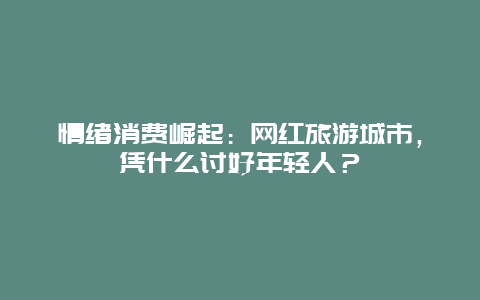 情绪消费崛起：网红旅游城市，凭什么讨好年轻人？